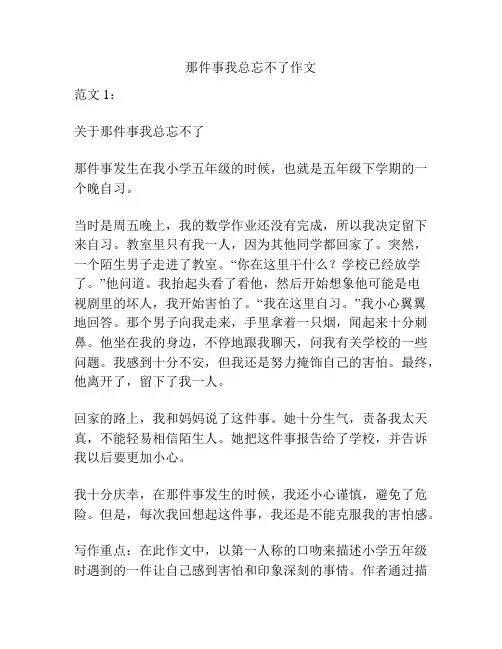 那件事我总忘不了作文

范文 1：

关于那件事我总忘不了

那件事发生在我小学五年级的时候，也就是五年级下学期的一个晚自习。

当时是周五晚上，我的数学作业还没有完成，所以我决定留下来自习。教室里只有我一人，因为其他同学都回家了。突然，一个陌生男子走进了教室。“你在这里干什么？学校已经放学了。”他问道。我抬起头看了看他，然后开始想象他可能是电视剧里的坏人，我开始害怕了。“我在这里自习。”我小心翼翼地回答。那个男子向我走来，手里拿着一只烟，闻起来十分刺鼻。他坐在我的身边，不停地跟我聊天，问我有关学校的一些问题。我感到十分不安，但我还是努力掩饰自己的害怕。最终，他离开了，留下了我一人。

回家的路上，我和妈妈说了这件事。她十分生气，责备我太天真，不能轻易相信陌生人。她把这件事报告给了学校，并告诉我以后要更加小心。

我十分庆幸，在那件事发生的时候，我还小心谨慎，避免了危险。但是，每次我回想起这件事，我还是不能克服我的害怕感。

写作重点：在此作文中，以第一人称的口吻来描述小学五年级时遇到的一件让自己感到害怕和印象深刻的事情。作者通过描